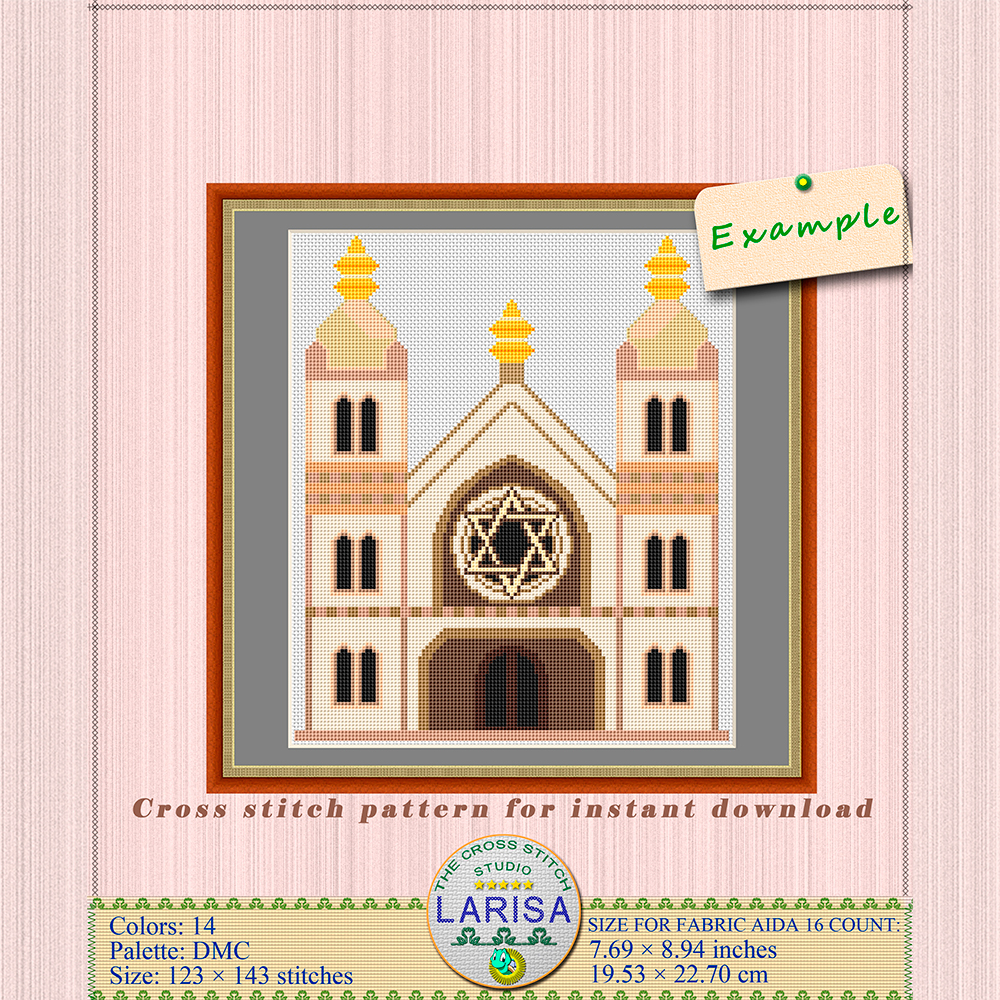 Example

Cross stitch pattern for instant download

Colors: 14
Palette: DMC
Size: 123 × 143 stitches

THE CROSS STITCH
STUDIO
LARISA

SIZE FOR FABRIC AIDA 16 COUNT:
7.69 × 8.94 inches
19.53 × 22.70 cm